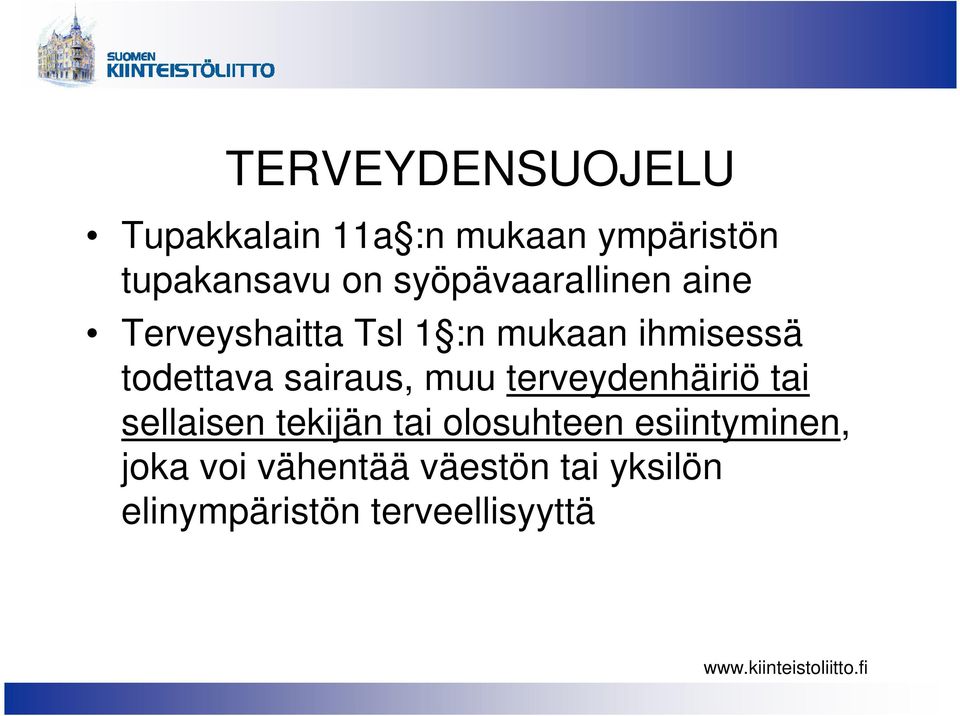 SUOMEN
KIINTEISTÖLIITTO

TERVEYDENSUOJELU

• Tupakkalain 11a§:n mukaan ympäristön tupakansavu on syöpävaarallinen aine
• Terveyshaitta Tsl 1§:n mukaan ihmisessä todettava sairaus, muu terveydenhäiriö tai sellaisen tekijän tai olosuhteen esiintyminen, joka voi vähentää väestön tai yksilön elinympäristön terveellisyyttä

www.kiinteistoliitto.fi